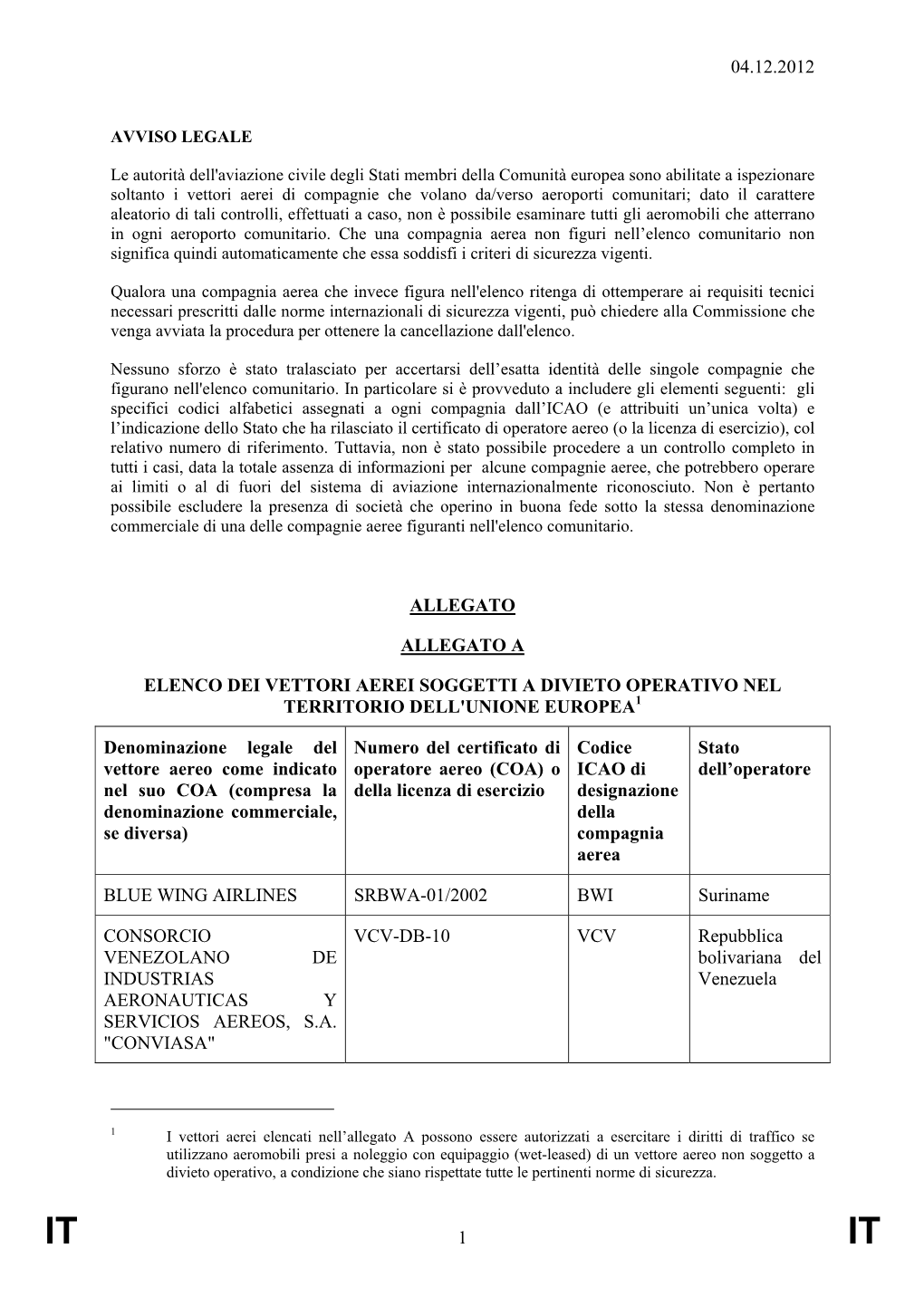 04.12.2012

AVVISO LEGALE

Le autorità dell'aviazione civile degli Stati membri della Comunità europea sono abilitate a ispezionare soltanto i vettori aerei di compagnie che volano da/verso aeroporti comunitari; dato il carattere aleatorio di tali controlli, effettuati a caso, non è possibile esaminare tutti gli aeromobili che atterrano in ogni aeroporto comunitario. Che una compagnia aerea non figuri nell'elenco comunitario non significa quindi automaticamente che essa soddisfi i criteri di sicurezza vigenti.

Qualora una compagnia aerea che invece figura nell'elenco ritenga di ottemperare ai requisiti tecnici necessari prescritti dalle norme internazionali di sicurezza vigenti, può chiedere alla Commissione che venga avviata la procedura per ottenere la cancellazione dall'elenco.

Nessuno sforzo è stato tralasciato per accertarsi dell'esatta identità delle singole compagnie che figurano nell'elenco comunitario. In particolare si è provveduto a includere gli elementi seguenti: gli specifici codici alfabetici assegnati a ogni compagnia dall'ICAO (e attribuiti un'unica volta) e l'indicazione dello Stato che ha rilasciato il certificato di operatore aereo (o la licenza di esercizio), col relativo numero di riferimento. Tuttavia, non è stato possibile procedere a un controllo completo in tutti i casi, data la totale assenza di informazioni per alcune compagnie aeree, che potrebbero operare ai limiti o al di fuori del sistema di aviazione internazionalmente riconosciuto. Non è pertanto possibile escludere la presenza di società che operino in buona fede sotto la stessa denominazione commerciale di una delle compagnie aeree figuranti nell'elenco comunitario.

ALLEGATO

ALLEGATO A

ELENCO DEI VETTORI AEREI SOGGETTI A DIVIETO OPERATIVO NEL TERRITORIO DELL'UNIONE EUROPEA$^1$

| Denominazione legale del vettore aereo come indicato nel suo COA (compresa la denominazione commerciale, se diversa) | Numero del certificato di operatore aereo (COA) o della licenza di esercizio | Codice ICAO di designazione della compagnia aerea | Stato dell'operatore |
|---|---|---|---|
| BLUE WING AIRLINES | SRBWA-01/2002 | BWI | Suriname |
| CONSORCIO VENEZOLANO DE INDUSTRIAS AERONAUTICAS Y SERVICIOS AEREOS, S.A. "CONVIASA" | VCV-DB-10 | VCV | Repubblica bolivariana del Venezuela |

$^1$ I vettori aerei elencati nell'allegato A possono essere autorizzati a esercitare i diritti di traffico se utilizzano aeromobili presi a noleggio con equipaggio (wet-leased) di un vettore aereo non soggetto a divieto operativo, a condizione che siano rispettate tutte le pertinenti norme di sicurezza.

IT 1 IT